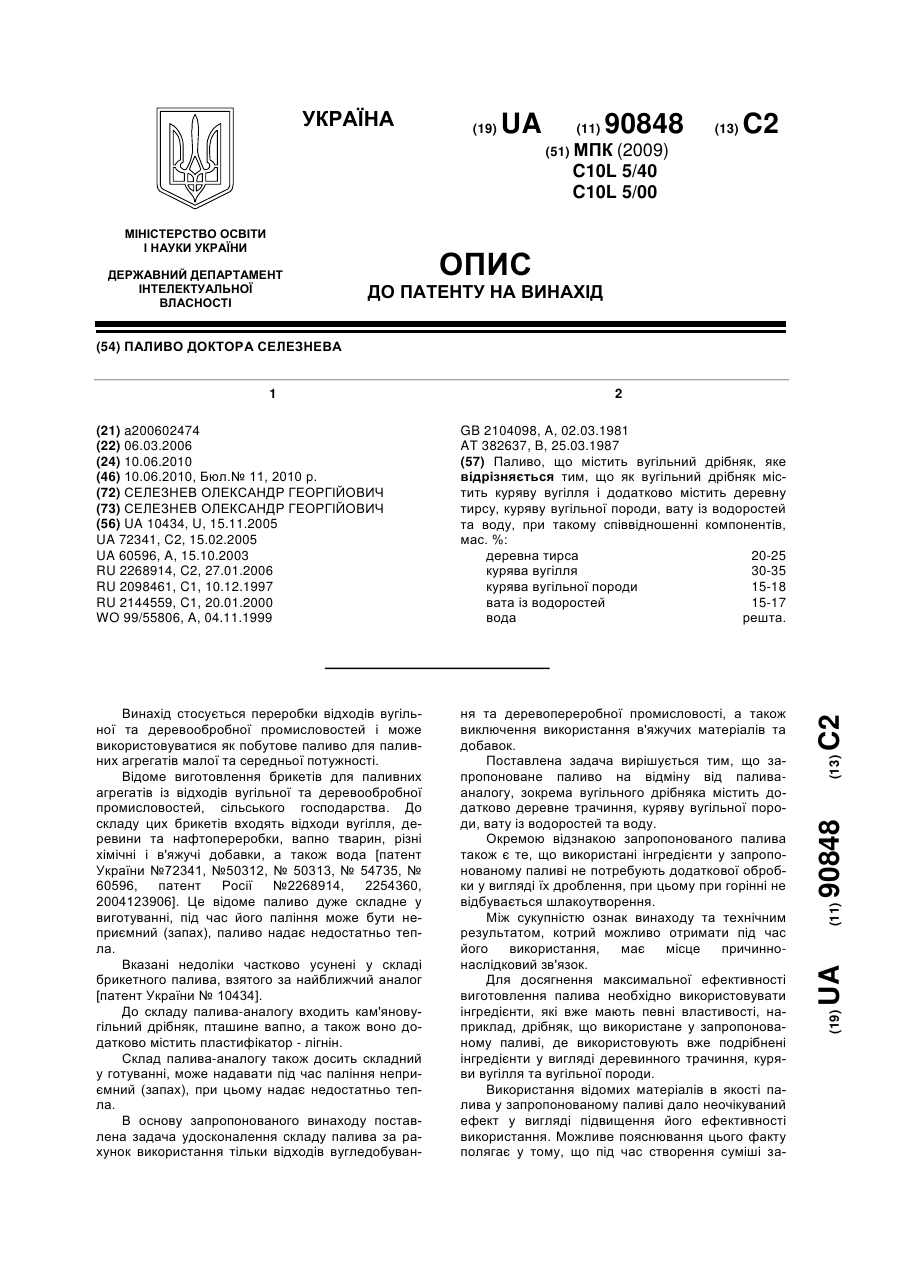 УКРАЇНА

(19) UA (11) 90848 (13) C2

(51) МПК (2009)
C10L 5/40
C10L 5/00

МІНІСТЕРСТВО ОСВІТИ І НАУКИ УКРАЇНИ

ДЕРЖАВНИЙ ДЕПАРТАМЕНТ ІНТЕЛЕКТУАЛЬНОЇ ВЛАСНОСТІ

ОПИС
ДО ПАТЕНТУ НА ВИНАХІД

(54) ПАЛИВО ДОКТОРА СЕЛЕЗНЕВА

1

(21) a200602474
(22) 06.03.2006
(24) 10.06.2010
(46) 10.06.2010, Бюл.№ 11, 2010 р.
(72) СЕЛЕЗНЕВ ОЛЕКСАНДР ГЕОРГІЙОВИЧ
(73) СЕЛЕЗНЕВ ОЛЕКСАНДР ГЕОРГІЙОВИЧ
(56) UA 10434, U, 15.11.2005
UA 72341, C2, 15.02.2005
UA 60596, A, 15.10.2003
RU 2268914, C2, 27.01.2006
RU 2098461, C1, 10.12.1997
RU 2144559, C1, 20.01.2000
WO 99/55806, A, 04.11.1999

2

GB 2104098, A, 02.03.1981
AT 382637, B, 25.03.1987
(57) Паливо, що містить вугільний дрібняк, яке відрізняється тим, що як вугільний дрібняк містить куряву вугілля і додатково містить деревну тирсу, куряву вугільної породи, вату із водоростей та воду, при такому співвідношенні компонентів, мас. %:

| | |
|---|---|
| деревна тирса | 20-25 |
| курява вугілля | 30-35 |
| курява вугільної породи | 15-18 |
| вата із водоростей | 15-17 |
| вода | решта. |

Винахід стосується переробки відходів вугільної та деревообробної промисловостей і може використовуватися як побутове паливо для паливних агрегатів малої та середньої потужності.

Відоме виготовлення брикетів для паливних агрегатів із відходів вугільної та деревообробної промисловостей, сільського господарства. До складу цих брикетів входять відходи вугілля, деревини та нафтопереробки, вапно тварин, різні хімічні і в'яжучі добавки, а також вода [патент України №72341, №50312, № 50313, № 54735, № 60596, патент Росії №2268914, 2254360, 2004123906]. Це відоме паливо дуже складне у виготуванні, під час його паління може бути неприємний (запах), паливо надає недостатньо тепла.

Вказані недоліки частково усунені у складі брикетного палива, взятого за найближчий аналог [патент України № 10434].

До складу палива-аналогу входить кам'яновугільний дрібняк, пташине вапно, а також воно додатково містить пластифікатор - лігнін.

Склад палива-аналогу також досить складний у готуванні, може надавати під час паління неприємний (запах), при цьому надає недостатньо тепла.

В основу запропонованого винаходу поставлена задача удосконалення складу палива за рахунок використання тільки відходів вугледобування та деревопереробної промисловості, а також виключення використання в'яжучих матеріалів та добавок.

Поставлена задача вирішується тим, що запропоноване паливо на відміну від палива-аналогу, зокрема вугільного дрібняка містить додатково деревне трачиння, куряву вугільної породи, вату із водоростей та воду.

Окремою відзнакою запропонованого палива також є те, що використані інгредієнти у запропонованому паливі не потребують додаткової обробки у вигляді їх дроблення, при цьому при горінні не відбувається шлакоутворення.

Між сукупністю ознак винаходу та технічним результатом, котрий можливо отримати під час його використання, має місце причинно-наслідковий зв'язок.

Для досягнення максимальної ефективності виготовлення палива необхідно використовувати інгредієнти, які вже мають певні властивості, наприклад, дрібняк, що використане у запропонованому паливі, де використовують вже подрібнені інгредієнти у вигляді деревинного трачиння, куряви вугілля та вугільної породи.

Використання відомих матеріалів в якості палива у запропонованому паливі дало неочікуваний ефект у вигляді підвищення його ефективності використання. Можливе пояснювання цього факту полягає у тому, що під час створення суміші за-

(19) UA (11) 90848 (13) C2